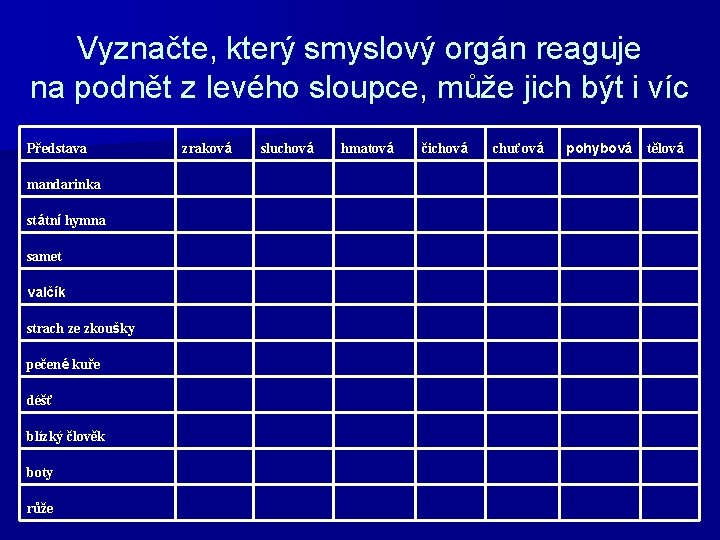 Vyznačte, který smyslový orgán reaguje na podnět z levého sloupce, může jich být i víc

| Představa | zraková | sluchová | hmatová | čichová | chuťová | pohybová | tělová |
|---|---|---|---|---|---|---|---|
| mandarinka | | | | | | | |
| státní hymna | | | | | | | |
| samet | | | | | | | |
| valčík | | | | | | | |
| strach ze zkoušky | | | | | | | |
| pečené kuře | | | | | | | |
| déšť | | | | | | | |
| blízký člověk | | | | | | | |
| boty | | | | | | | |
| růže | | | | | | | |